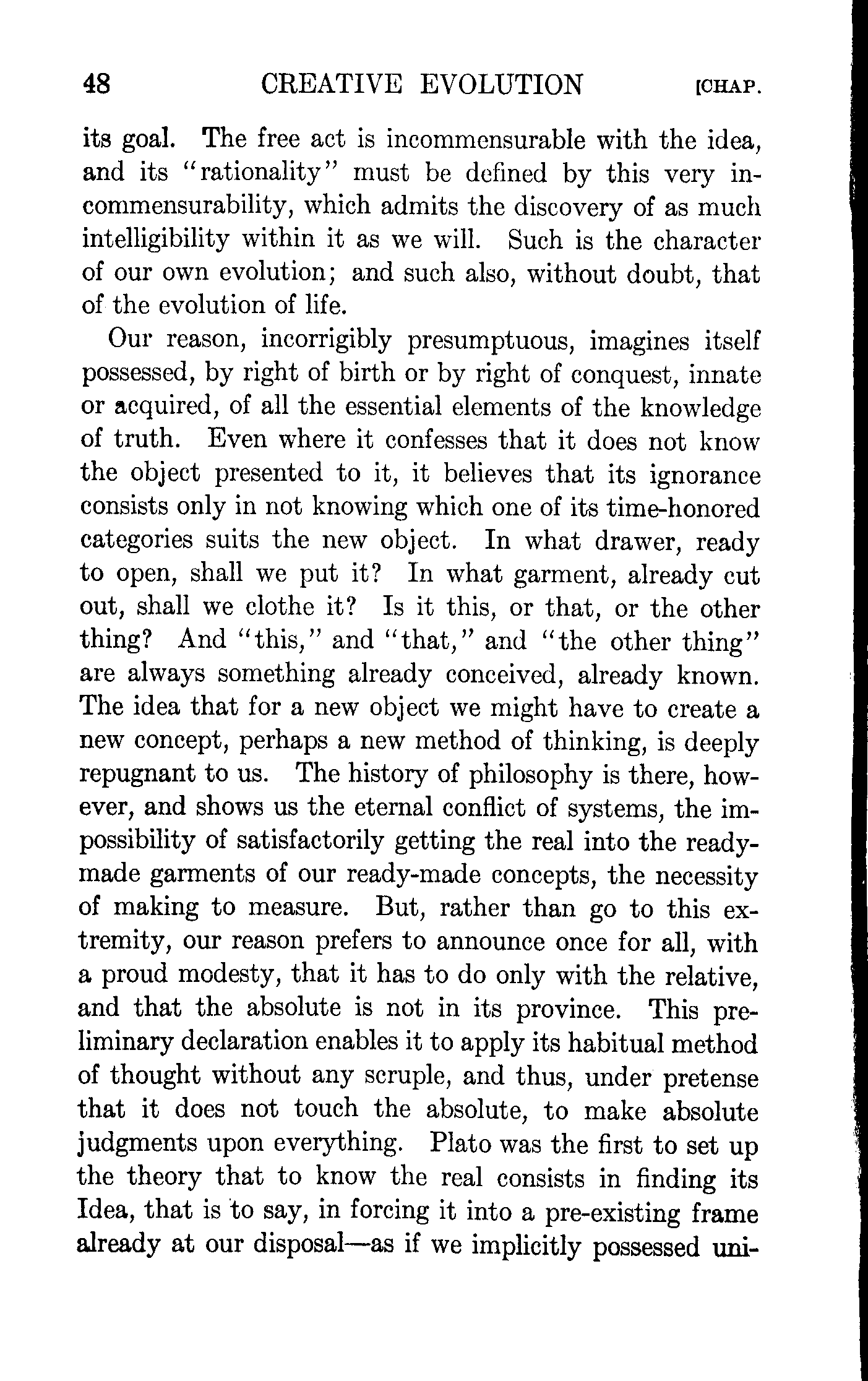 48 CREATIVE EVOLUTION [CHAP.

its goal. The free act is incommensurable with the idea, and its "rationality" must be defined by this very incommensurability, which admits the discovery of as much intelligibility within it as we will. Such is the character of our own evolution; and such also, without doubt, that of the evolution of life.

Our reason, incorrigibly presumptuous, imagines itself possessed, by right of birth or by right of conquest, innate or acquired, of all the essential elements of the knowledge of truth. Even where it confesses that it does not know the object presented to it, it believes that its ignorance consists only in not knowing which one of its time-honored categories suits the new object. In what drawer, ready to open, shall we put it? In what garment, already cut out, shall we clothe it? Is it this, or that, or the other thing? And "this," and "that," and "the other thing" are always something already conceived, already known. The idea that for a new object we might have to create a new concept, perhaps a new method of thinking, is deeply repugnant to us. The history of philosophy is there, however, and shows us the eternal conflict of systems, the impossibility of satisfactorily getting the real into the ready-made garments of our ready-made concepts, the necessity of making to measure. But, rather than go to this extremity, our reason prefers to announce once for all, with a proud modesty, that it has to do only with the relative, and that the absolute is not in its province. This preliminary declaration enables it to apply its habitual method of thought without any scruple, and thus, under pretense that it does not touch the absolute, to make absolute judgments upon everything. Plato was the first to set up the theory that to know the real consists in finding its Idea, that is to say, in forcing it into a pre-existing frame already at our disposal—as if we implicitly possessed uni-